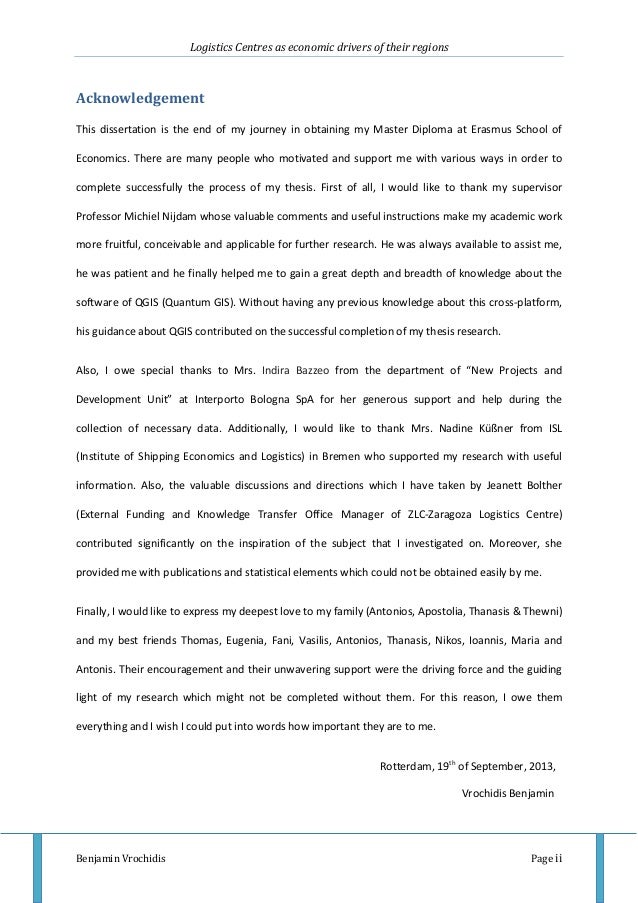 Logistics Centres as economic drivers of their regions

Acknowledgement

This dissertation is the end of my journey in obtaining my Master Diploma at Erasmus School of Economics. There are many people who motivated and support me with various ways in order to complete successfully the process of my thesis. First of all, I would like to thank my supervisor Professor Michiel Nijdam whose valuable comments and useful instructions make my academic work more fruitful, conceivable and applicable for further research. He was always available to assist me, he was patient and he finally helped me to gain a great depth and breadth of knowledge about the software of QGIS (Quantum GIS). Without having any previous knowledge about this cross-platform, his guidance about QGIS contributed on the successful completion of my thesis research.

Also, I owe special thanks to Mrs. Indira Bazzeo from the department of "New Projects and Development Unit" at Interporto Bologna SpA for her generous support and help during the collection of necessary data. Additionally, I would like to thank Mrs. Nadine Küßner from ISL (Institute of Shipping Economics and Logistics) in Bremen who supported my research with useful information. Also, the valuable discussions and directions which I have taken by Jeanett Bolther (External Funding and Knowledge Transfer Office Manager of ZLC-Zaragoza Logistics Centre) contributed significantly on the inspiration of the subject that I investigated on. Moreover, she provided me with publications and statistical elements which could not be obtained easily by me.

Finally, I would like to express my deepest love to my family (Antonios, Apostolia, Thanasis & Thewni) and my best friends Thomas, Eugenia, Fani, Vasilis, Antonios, Thanasis, Nikos, Ioannis, Maria and Antonis. Their encouragement and their unwavering support were the driving force and the guiding light of my research which might not be completed without them. For this reason, I owe them everything and I wish I could put into words how important they are to me.

Rotterdam, 19$^{th}$ of September, 2013,

Vrochidis Benjamin

Benjamin Vrochidis

Page ii